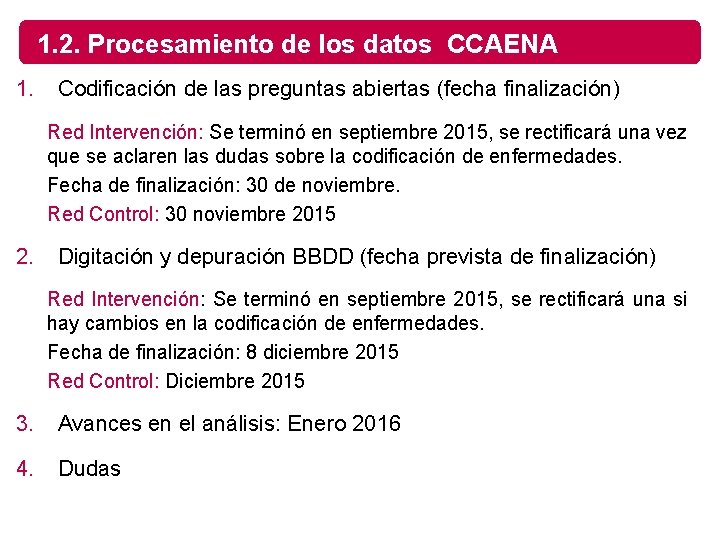 1.2. Procesamiento de los datos CCAENA

1. Codificación de las preguntas abiertas (fecha finalización)

Red Intervención: Se terminó en septiembre 2015, se rectificará una vez que se aclaren las dudas sobre la codificación de enfermedades.

Fecha de finalización: 30 de noviembre.

Red Control: 30 noviembre 2015

2. Digitación y depuración BBDD (fecha prevista de finalización)

Red Intervención: Se terminó en septiembre 2015, se rectificará una si hay cambios en la codificación de enfermedades.

Fecha de finalización: 8 diciembre 2015

Red Control: Diciembre 2015

3. Avances en el análisis: Enero 2016

4. Dudas